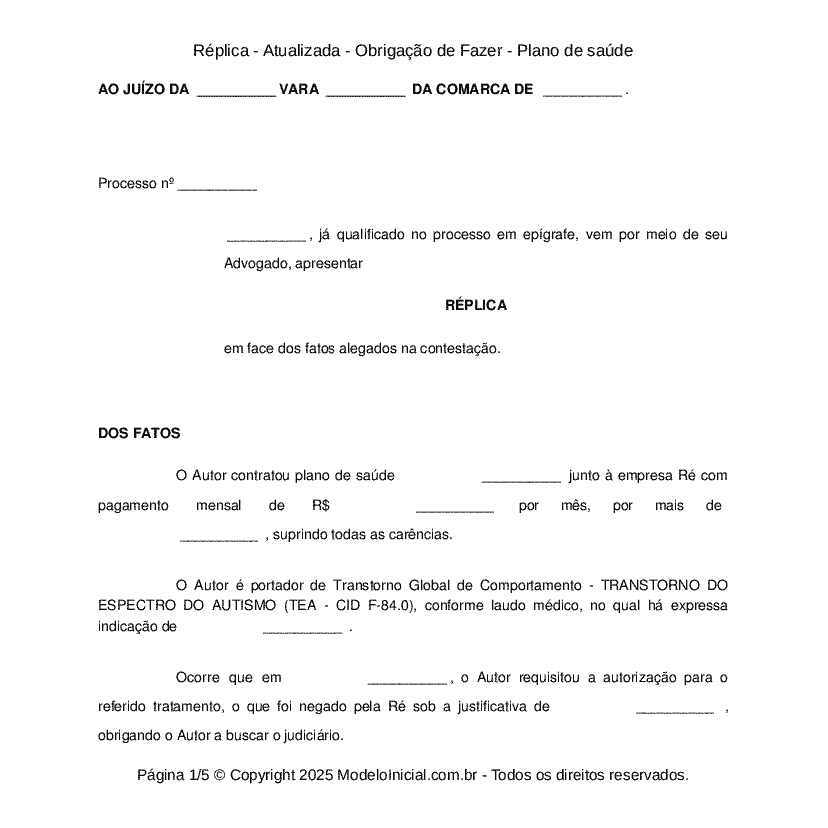 Réplica - Atualizada - Obrigação de Fazer - Plano de saúde

**AO JUÍZO DA __________ VARA __________ DA COMARCA DE __________ .**

Processo nº __________

__________ , já qualificado no processo em epígrafe, vem por meio de seu Advogado, apresentar

**RÉPLICA**

em face dos fatos alegados na contestação.

**DOS FATOS**

O Autor contratou plano de saúde __________ junto à empresa Ré com pagamento mensal de R$ __________ por mês, por mais de __________ , suprindo todas as carências.

O Autor é portador de Transtorno Global de Comportamento - TRANSTORNO DO ESPECTRO DO AUTISMO (TEA - CID F-84.0), conforme laudo médico, no qual há expressa indicação de __________ .

Ocorre que em __________ , o Autor requisitou a autorização para o referido tratamento, o que foi negado pela Ré sob a justificativa de __________ , obrigando o Autor a buscar o judiciário.

Página 1/5 © Copyright 2025 ModeloInicial.com.br - Todos os direitos reservados.